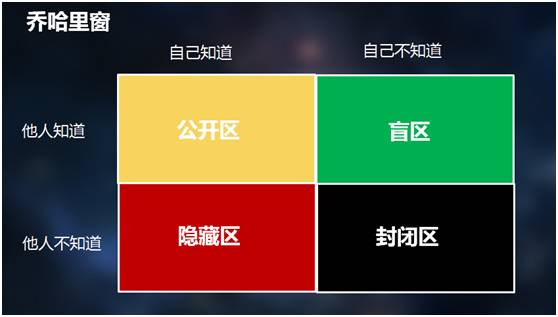 乔哈里窗

|  | 自己知道 | 自己不知道 |
|---|---|---|
| 他人知道 | 公开区 | 盲区 |
| 他人不知道 | 隐藏区 | 封闭区 |